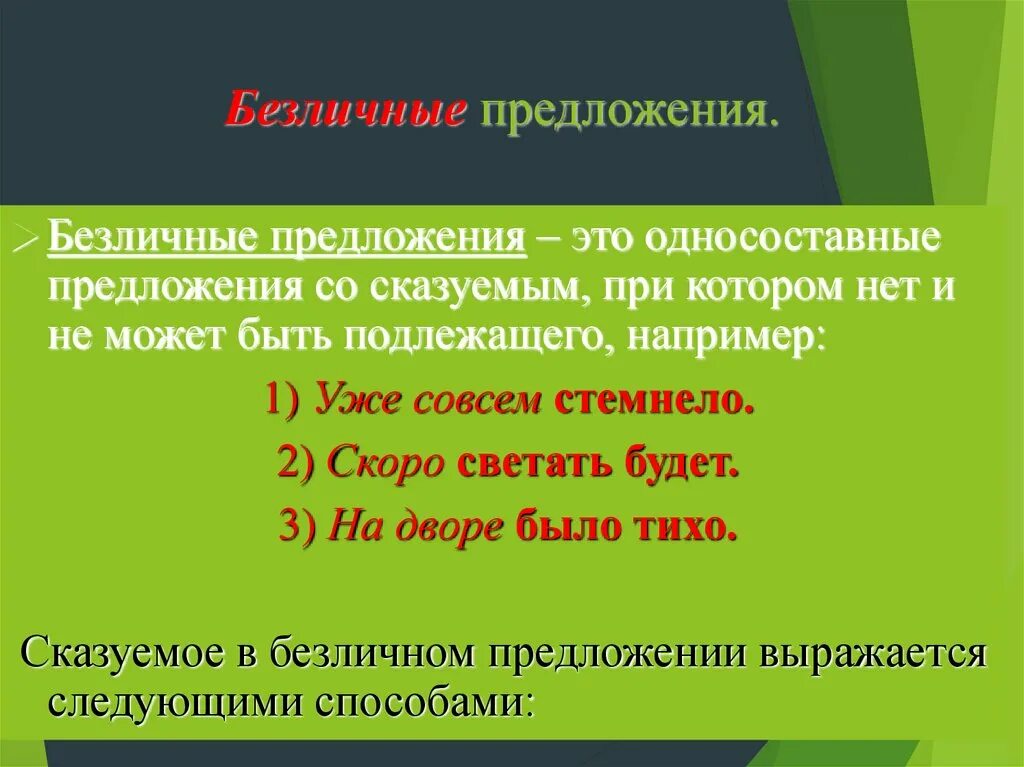 Безличные предложения.

Безличные предложения – это односоставные предложения со сказуемым, при котором нет и не может быть подлежащего, например:

1) Уже совсем стемнело.

2) Скоро светать будет.

3) На дворе было тихо.

Сказуемое в безличном предложении выражается следующими способами: